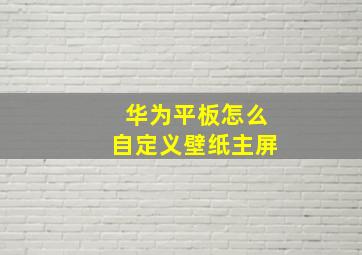 华为平板怎么
自定义壁纸主屏